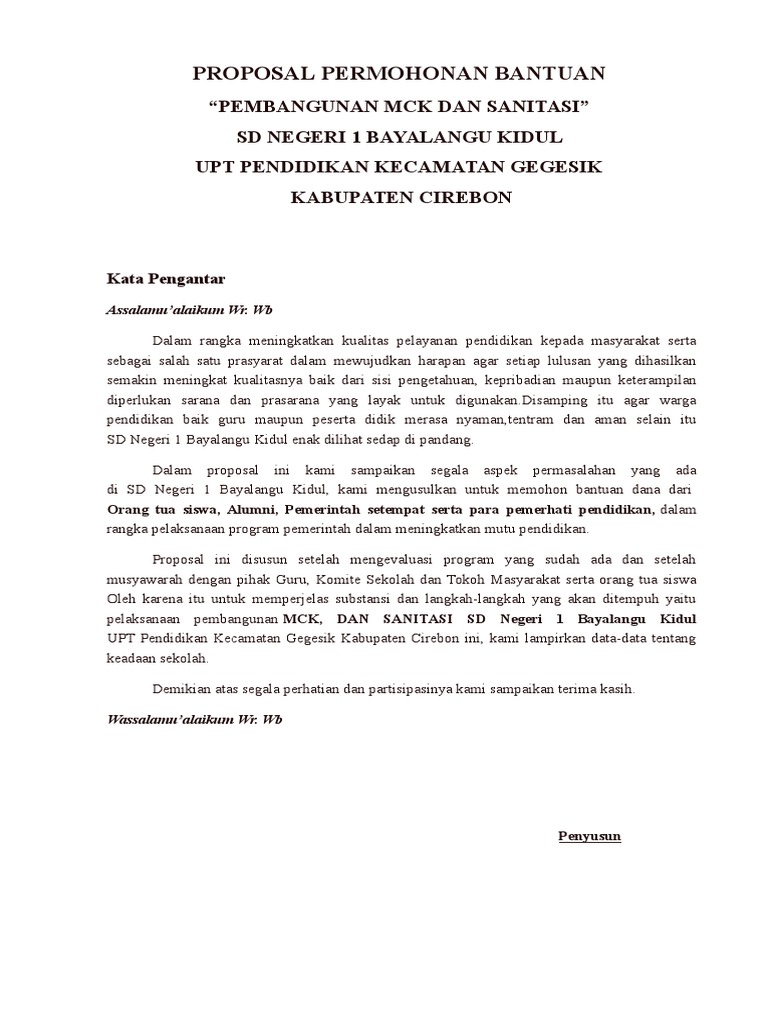 PROPOSAL PERMOHONAN BANTUAN
“PEMBANGUNAN MCK DAN SANITASI”
SD NEGERI 1 BAYALANGU KIDUL
UPT PENDIDIKAN KECAMATAN GEGESIK
KABUPATEN CIREBON

Kata Pengantar

Assalamu’alaikum Wr. Wb

Dalam rangka meningkatkan kualitas pelayanan pendidikan kepada masyarakat serta sebagai salah satu prasyarat dalam mewujudkan harapan agar setiap lulusan yang dihasilkan semakin meningkat kualitasnya baik dari sisi pengetahuan, kepribadian maupun keterampilan diperlukan sarana dan prasarana yang layak untuk digunakan.Disamping itu agar warga pendidikan baik guru maupun peserta didik merasa nyaman,tentram dan aman selain itu SD Negeri 1 Bayalangu Kidul enak dilihat sedap di pandang.

Dalam proposal ini kami sampaikan segala aspek permasalahan yang ada di SD Negeri 1 Bayalangu Kidul, kami mengusulkan untuk memohon bantuan dana dari Orang tua siswa, Alumni, Pemerintah setempat serta para pemerhati pendidikan, dalam rangka pelaksanaan program pemerintah dalam meningkatkan mutu pendidikan.

Proposal ini disusun setelah mengevaluasi program yang sudah ada dan setelah musyawarah dengan pihak Guru, Komite Sekolah dan Tokoh Masyarakat serta orang tua siswa Oleh karena itu untuk memperjelas substansi dan langkah-langkah yang akan ditempuh yaitu pelaksanaan pembangunan MCK, DAN SANITASI SD Negeri 1 Bayalangu Kidul UPT Pendidikan Kecamatan Gegesik Kabupaten Cirebon ini, kami lampirkan data-data tentang keadaan sekolah.

Demikian atas segala perhatian dan partisipasinya kami sampaikan terima kasih.

Wassalamu’alaikum Wr. Wb

Penyusun